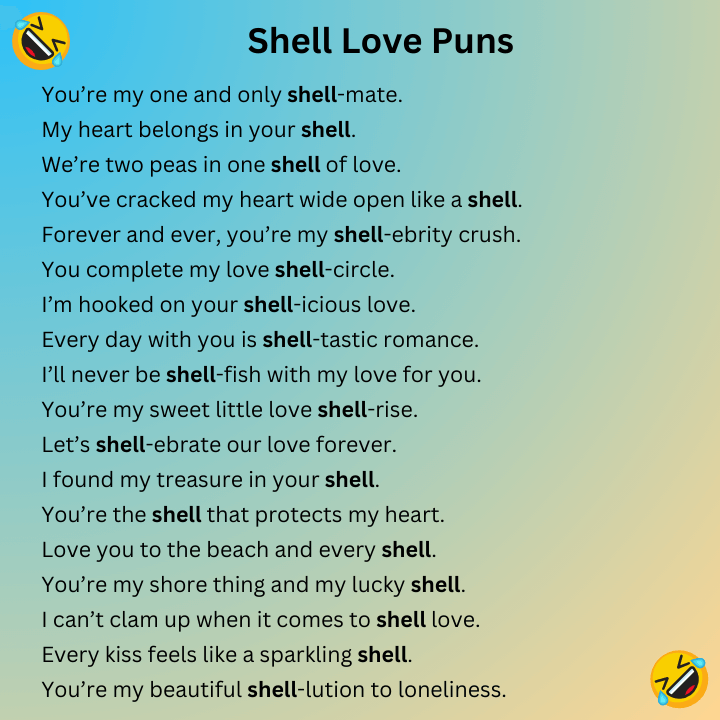 Shell Love Puns

You're my one and only shell-mate.

My heart belongs in your shell.

We're two peas in one shell of love.

You've cracked my heart wide open like a shell.

Forever and ever, you're my shell-ebrity crush.

You complete my love shell-circle.

I'm hooked on your shell-icious love.

Every day with you is shell-tastic romance.

I'll never be shell-fish with my love for you.

You're my sweet little love shell-rise.

Let's shell-ebrate our love forever.

I found my treasure in your shell.

You're the shell that protects my heart.

Love you to the beach and every shell.

You're my shore thing and my lucky shell.

I can't clam up when it comes to shell love.

Every kiss feels like a sparkling shell.

You're my beautiful shell-lution to loneliness.